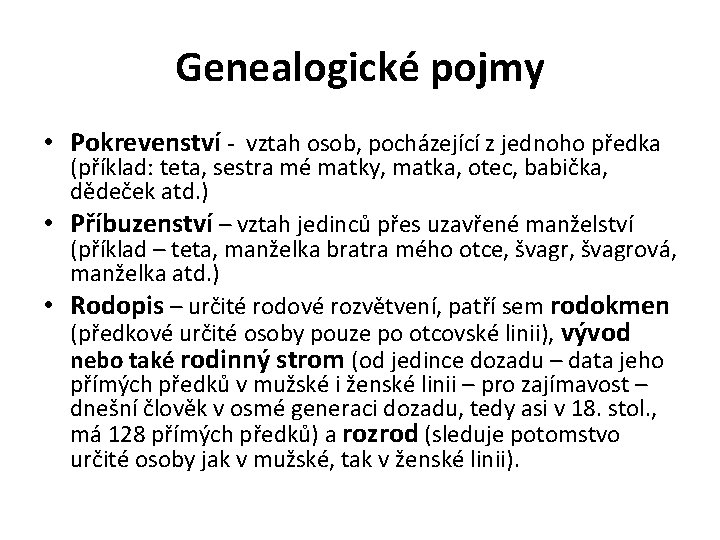 Genealogické pojmy

• Pokrevenství - vztah osob, pocházející z jednoho předka (příklad: teta, sestra mé matky, matka, otec, babička, dědeček atd.)

• Příbuzenství – vztah jedinců přes uzavřené manželství (příklad – teta, manželka bratra mého otce, švagr, švagrová, manželka atd.)

• Rodopis – určité rodové rozvětvení, patří sem rodokmen (předkové určité osoby pouze po otcovské linii), vývod nebo také rodinný strom (od jedince dozadu – data jeho přímých předků v mužské i ženské linii – pro zajímavost – dnešní člověk v osmé generaci dozadu, tedy asi v 18. stol., má 128 přímých předků) a rozrod (sleduje potomstvo určité osoby jak v mužské, tak v ženské linii).